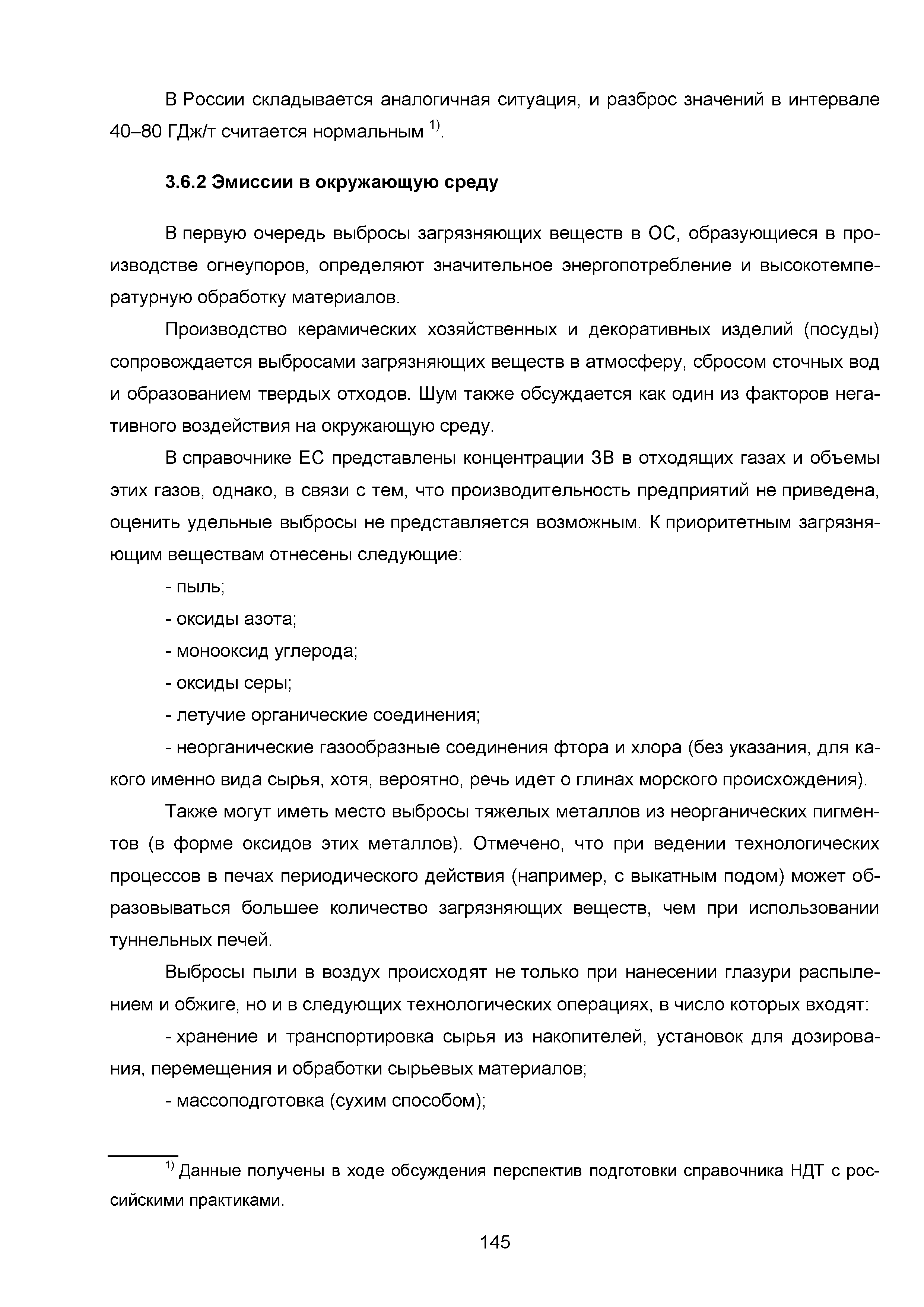 В России складывается аналогичная ситуация, и разброс значений в интервале 40–80 ГДж/т считается нормальным $^{1)}$.

3.6.2 Эмиссии в окружающую среду

В первую очередь выбросы загрязняющих веществ в ОС, образующиеся в производстве огнеупоров, определяют значительное энергопотребление и высокотемпературную обработку материалов.

Производство керамических хозяйственных и декоративных изделий (посуды) сопровождается выбросами загрязняющих веществ в атмосферу, сбросом сточных вод и образованием твердых отходов. Шум также обсуждается как один из факторов негативного воздействия на окружающую среду.

В справочнике ЕС представлены концентрации ЗВ в отходящих газах и объемы этих газов, однако, в связи с тем, что производительность предприятий не приведена, оценить удельные выбросы не представляется возможным. К приоритетным загрязняющим веществам отнесены следующие:

- пыль;

- оксиды азота;

- монооксид углерода;

- оксиды серы;

- летучие органические соединения;

- неорганические газообразные соединения фтора и хлора (без указания, для какого именно вида сырья, хотя, вероятно, речь идет о глинах морского происхождения).

Также могут иметь место выбросы тяжелых металлов из неорганических пигментов (в форме оксидов этих металлов). Отмечено, что при ведении технологических процессов в печах периодического действия (например, с выкатным подом) может образовываться большее количество загрязняющих веществ, чем при использовании туннельных печей.

Выбросы пыли в воздух происходят не только при нанесении глазури распылением и обжиге, но и в следующих технологических операциях, в число которых входят:

- хранение и транспортировка сырья из накопителей, установок для дозирования, перемещения и обработки сырьевых материалов;

- массоподготовка (сухим способом);

$^{1)}$ Данные получены в ходе обсуждения перспектив подготовки справочника НДТ с российскими практиками.

145